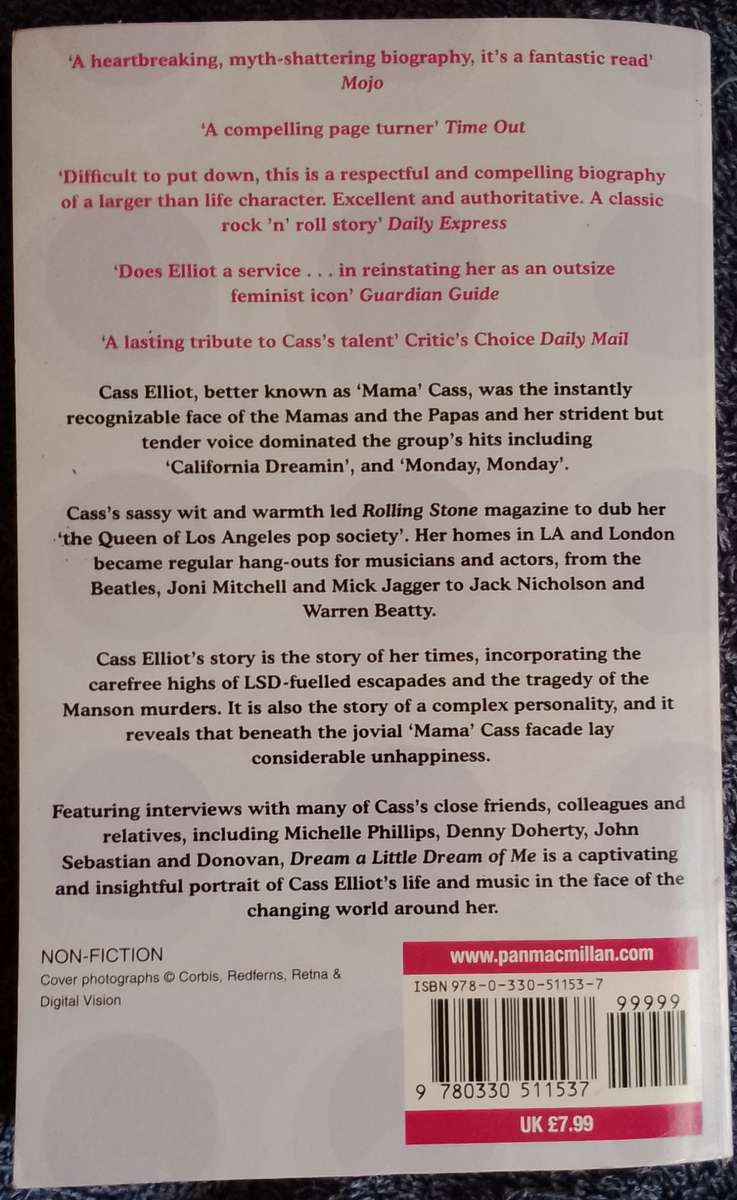 'A heartbreaking, myth-shattering biography, it's a fantastic read' Mojo

'A compelling page turner' Time Out

'Difficult to put down, this is a respectful and compelling biography of a larger than life character. Excellent and authoritative. A classic rock 'n' roll story' Daily Express

'Does Elliot a service . . . in reinstating her as an outsize feminist icon' Guardian Guide

'A lasting tribute to Cass's talent' Critic's Choice Daily Mail

Cass Elliot, better known as 'Mama' Cass, was the instantly recognizable face of the Mamas and the Papas and her strident but tender voice dominated the group's hits including 'California Dreamin', and 'Monday, Monday'.

Cass's sassy wit and warmth led Rolling Stone magazine to dub her 'the Queen of Los Angeles pop society'. Her homes in LA and London became regular hang-outs for musicians and actors, from the Beatles, Joni Mitchell and Mick Jagger to Jack Nicholson and Warren Beatty.

Cass Elliot's story is the story of her times, incorporating the carefree highs of LSD-fuelled escapades and the tragedy of the Manson murders. It is also the story of a complex personality, and it reveals that beneath the jovial 'Mama' Cass facade lay considerable unhappiness.

Featuring interviews with many of Cass's close friends, colleagues and relatives, including Michelle Phillips, Denny Doherty, John Sebastian and Donovan, Dream a Little Dream of Me is a captivating and insightful portrait of Cass Elliot's life and music in the face of the changing world around her.

NON-FICTION
Cover photographs © Corbis, Redferns, Retna & Digital Vision

www.panmacmillan.com
ISBN 978-0-330-51153-7
99999
9 780330 511537
UK £7.99